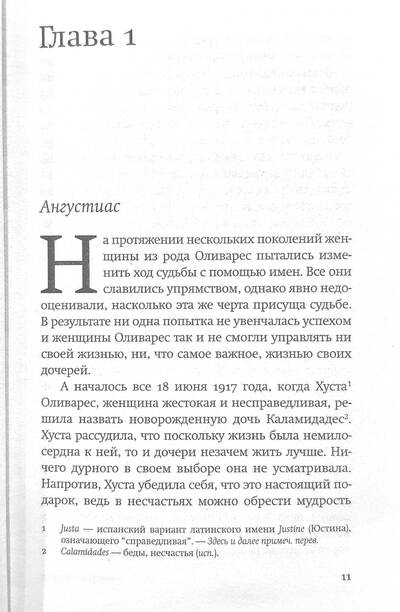 Глава 1

Ангустиас

На протяжении нескольких поколений женщины из рода Оливарес пытались изменить ход судьбы с помощью имен. Все они славились упрямством, однако явно недооценивали, насколько эта же черта присуща судьбе. В результате ни одна попытка не увенчалась успехом и женщины Оливарес так и не смогли управлять ни своей жизнью, ни, что самое важное, жизнью своих дочерей.

А началось все 18 июня 1917 года, когда Хуста$^1$ Оливарес, женщина жестокая и несправедливая, решила назвать новорожденную дочь Каламидадес$^2$. Хуста рассудила, что поскольку жизнь была немилосердна к ней, то и дочери незачем жить лучше. Ничего дурного в своем выборе она не усматривала. Напротив, Хуста убедила себя, что это настоящий подарок, ведь в несчастьях можно обрести мудрость

1 Justa — испанский вариант латинского имени Justine (Юстина), означающего "справедливая". — Здесь и далее примеч. перев.
2 Calamidades — беды, несчастья (исп.).

11